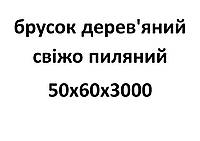 брусок дерев'яний
свіжо пиляний
50х60х3000